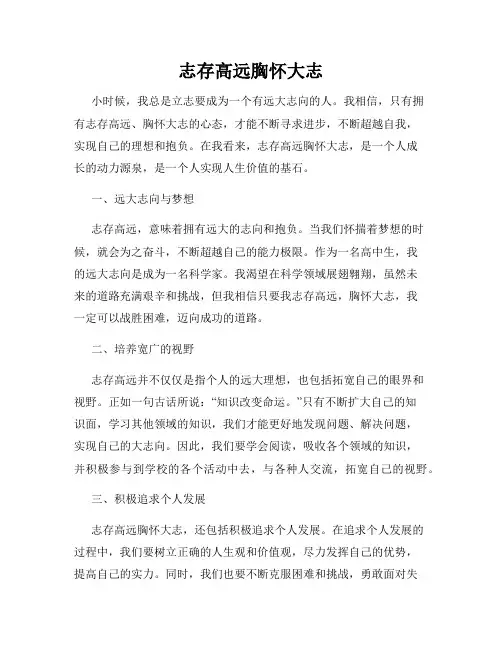 志存高远胸怀大志

小时候，我总是立志要成为一个有远大志向的人。我相信，只有拥有志存高远、胸怀大志的心态，才能不断寻求进步，不断超越自我，实现自己的理想和抱负。在我看来，志存高远胸怀大志，是一个人成长的动力源泉，是一个人实现人生价值的基石。

一、远大志向与梦想

志存高远，意味着拥有远大的志向和抱负。当我们怀揣着梦想的时候，就会为之奋斗，不断超越自己的能力极限。作为一名高中生，我的远大志向是成为一名科学家。我渴望在科学领域展翅翱翔，虽然未来的道路充满艰辛和挑战，但我相信只要我志存高远，胸怀大志，我一定可以战胜困难，迈向成功的道路。

二、培养宽广的视野

志存高远并不仅仅是指个人的远大理想，也包括拓宽自己的眼界和视野。正如一句古话所说："知识改变命运。"只有不断扩大自己的知识面，学习其他领域的知识，我们才能更好地发现问题、解决问题，实现自己的大志向。因此，我们要学会阅读，吸收各个领域的知识，并积极参与到学校的各个活动中去，与各种人交流，拓宽自己的视野。

三、积极追求个人发展

志存高远胸怀大志，还包括积极追求个人发展。在追求个人发展的过程中，我们要树立正确的人生观和价值观，尽力发挥自己的优势，提高自己的实力。同时，我们也要不断克服困难和挑战，勇敢面对失